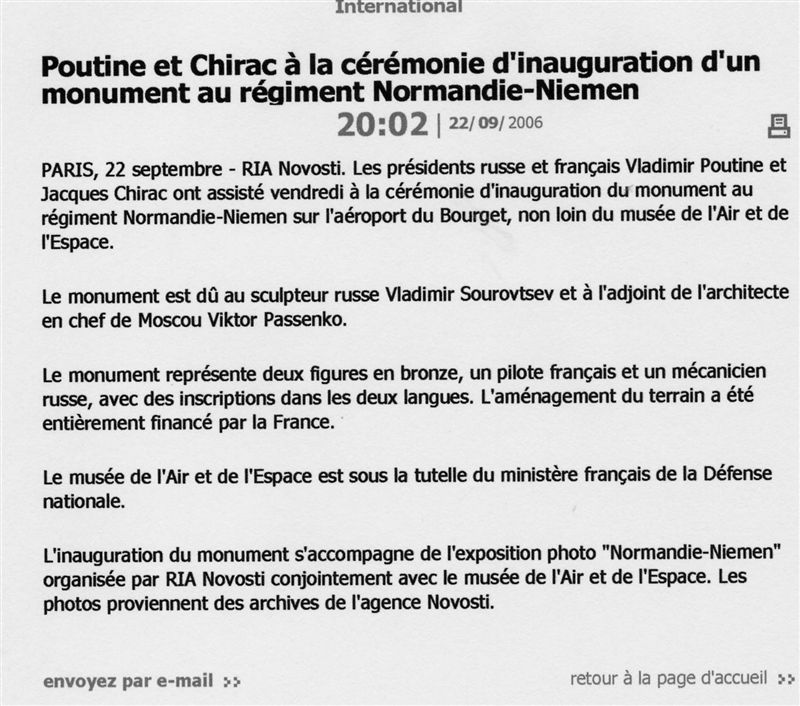 International

Poutine et Chirac à la cérémonie d'inauguration d'un monument au régiment Normandie-Niemen

20:02 | 22/09/2006

PARIS, 22 septembre - RIA Novosti. Les présidents russe et français Vladimir Poutine et Jacques Chirac ont assisté vendredi à la cérémonie d'inauguration du monument au régiment Normandie-Niemen sur l'aéroport du Bourget, non loin du musée de l'Air et de l'Espace.

Le monument est dû au sculpteur russe Vladimir Sourovtsev et à l'adjoint de l'architecte en chef de Moscou Viktor Passenko.

Le monument représente deux figures en bronze, un pilote français et un mécanicien russe, avec des inscriptions dans les deux langues. L'aménagement du terrain a été entièrement financé par la France.

Le musée de l'Air et de l'Espace est sous la tutelle du ministère français de la Défense nationale.

L'inauguration du monument s'accompagne de l'exposition photo "Normandie-Niemen" organisée par RIA Novosti conjointement avec le musée de l'Air et de l'Espace. Les photos proviennent des archives de l'agence Novosti.

envoyez par e-mail >>

retour à la page d'accueil >>